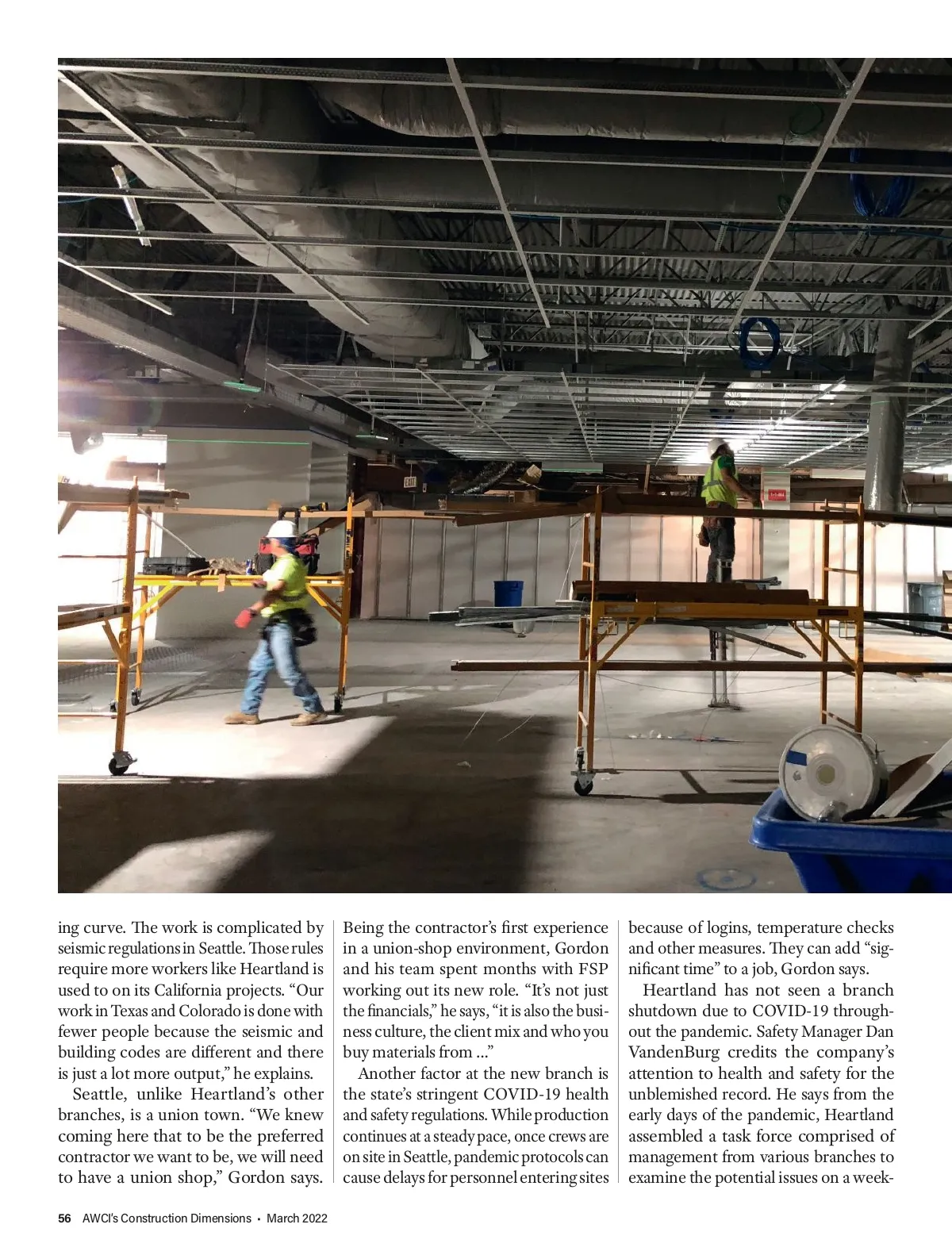 ing curve. The work is complicated by seismic regulations in Seattle. Those rules require more workers like Heartland is used to on its California projects. “Our work in Texas and Colorado is done with fewer people because the seismic and building codes are different and there is just a lot more output,” he explains.

Seattle, unlike Heartland’s other branches, is a union town. “We knew coming here that to be the preferred contractor we want to be, we will need to have a union shop,” Gordon says. Being the contractor’s first experience in a union-shop environment, Gordon and his team spent months with FSP working out its new role. “It’s not just the financials,” he says, “it is also the business culture, the client mix and who you buy materials from ...”

Another factor at the new branch is the state’s stringent COVID-19 health and safety regulations. While production continues at a steady pace, once crews are on site in Seattle, pandemic protocols can cause delays for personnel entering sites because of logins, temperature checks and other measures. They can add “significant time” to a job, Gordon says.

Heartland has not seen a branch shutdown due to COVID-19 throughout the pandemic. Safety Manager Dan VandenBurg credits the company’s attention to health and safety for the unblemished record. He says from the early days of the pandemic, Heartland assembled a task force comprised of management from various branches to examine the potential issues on a week-

56 AWCI’s Construction Dimensions • March 2022